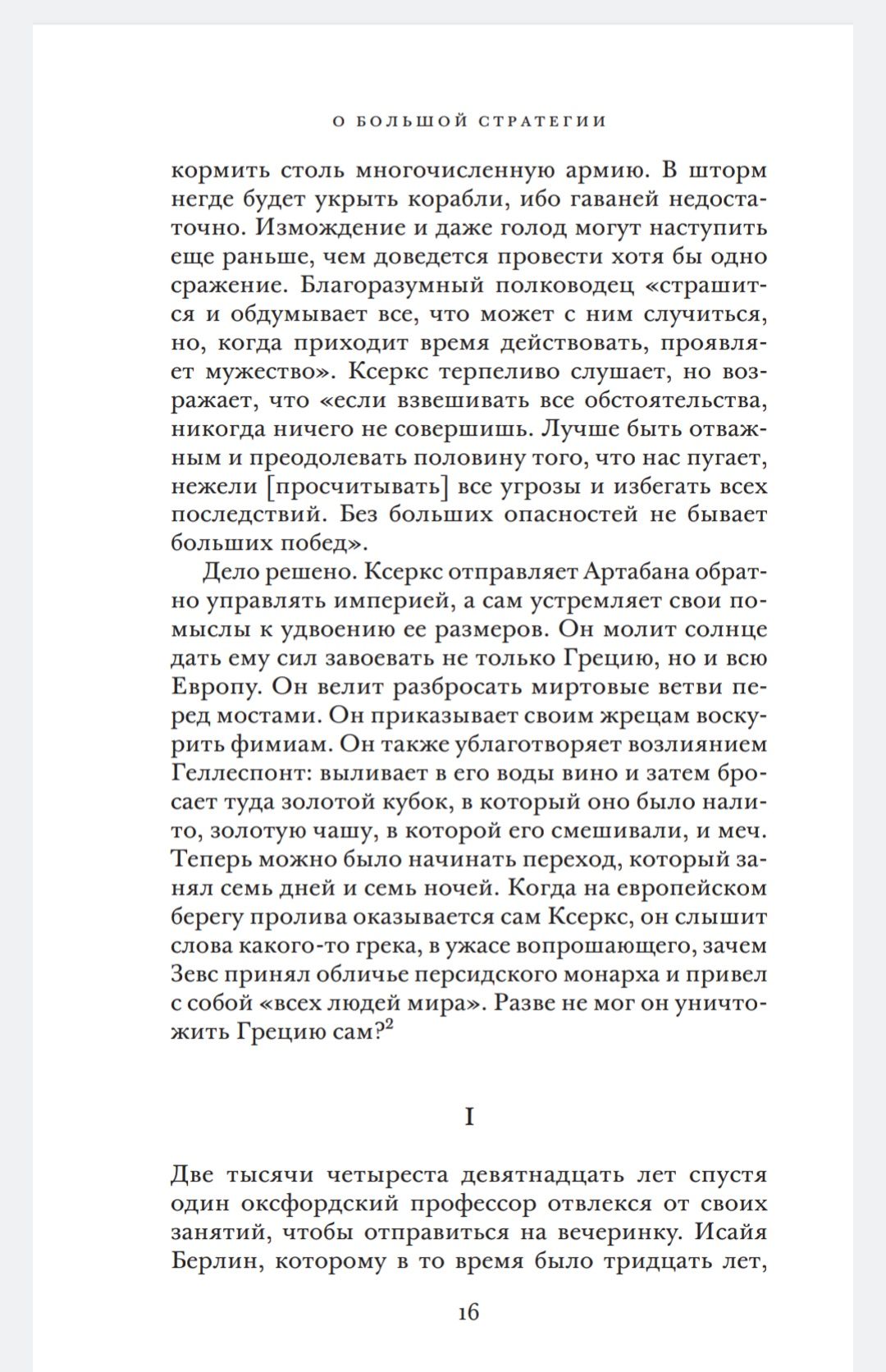 О БОЛЬШОЙ СТРАТЕГИИ

кормить столь многочисленную армию. В шторм негде будет укрыть корабли, ибо гаваней недостаточно. Измождение и даже голод могут наступить еще раньше, чем доведется провести хотя бы одно сражение. Благоразумный полководец «страшится и обдумывает все, что может с ним случиться, но, когда приходит время действовать, проявляет мужество». Ксеркс терпеливо слушает, но возражает, что «если взвешивать все обстоятельства, никогда ничего не совершишь. Лучше быть отважным и преодолевать половину того, что нас пугает, нежели [просчитывать] все угрозы и избегать всех последствий. Без больших опасностей не бывает больших побед».

Дело решено. Ксеркс отправляет Артабана обратно управлять империей, а сам устремляет свои помыслы к удвоению ее размеров. Он молит солнце дать ему сил завоевать не только Грецию, но и всю Европу. Он велит разбросать миртовые ветви перед мостами. Он приказывает своим жрецам воскурить фимиам. Он также ублаготворяет возлиянием Геллеспонт: выливает в его воды вино и затем бросает туда золотой кубок, в который оно было налито, золотую чашу, в которой его смешивали, и меч. Теперь можно было начинать переход, который занял семь дней и семь ночей. Когда на европейском берегу пролива оказывается сам Ксеркс, он слышит слова какого-то грека, в ужасе вопрошающего, зачем Зевс принял обличье персидского монарха и привел с собой «всех людей мира». Разве не мог он уничтожить Грецию сам?$^2$

I

Две тысячи четыреста девятнадцать лет спустя один оксфордский профессор отвлекся от своих занятий, чтобы отправиться на вечеринку. Исайя Берлин, которому в то время было тридцать лет,

16